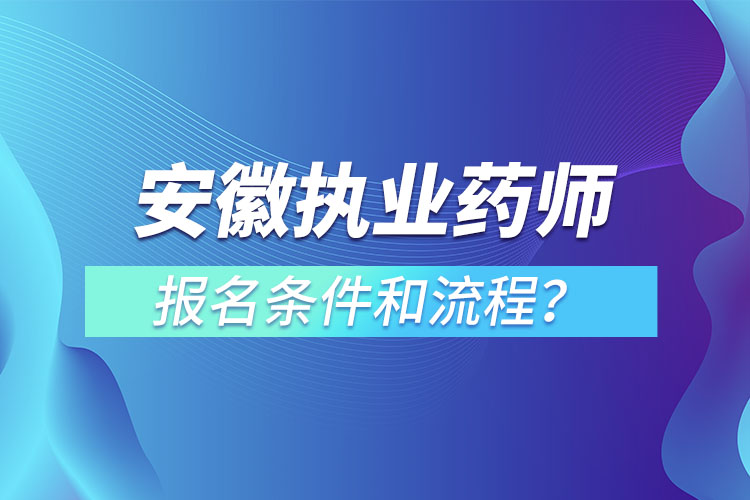 安徽执业药师

报名条件和流程？